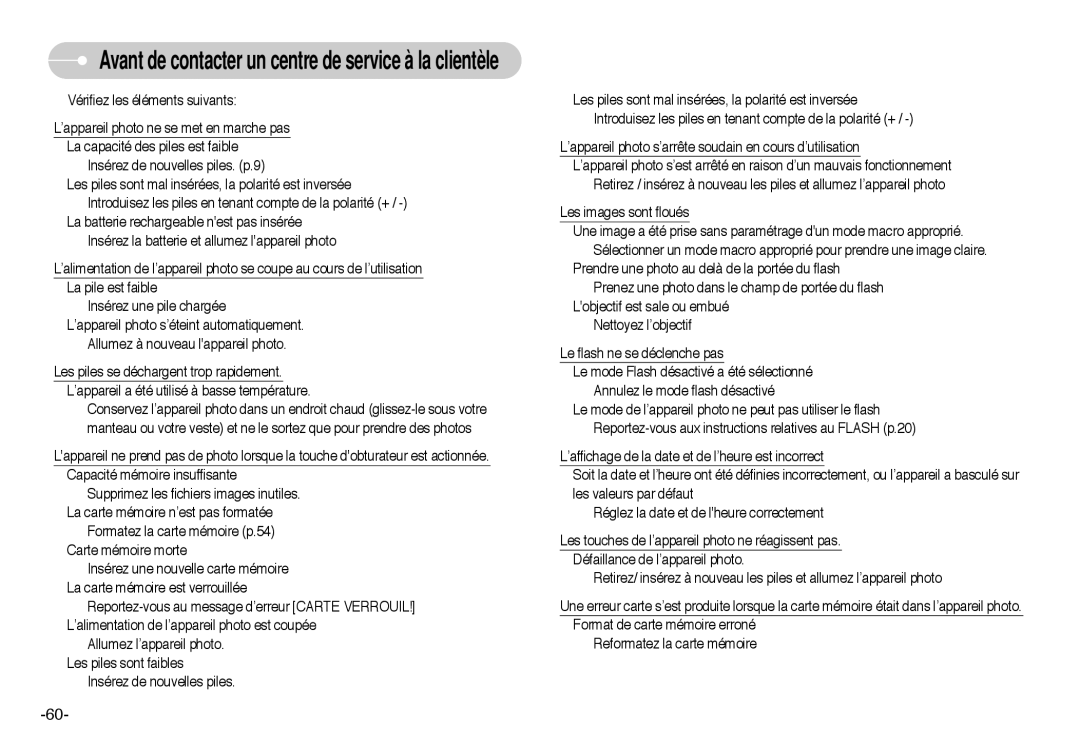 Avant de contacter un centre de service à la clientèle

Vérifiez les éléments suivants:

L'appareil photo ne se met en marche pas
La capacité des piles est faible
Insérez de nouvelles piles. (p.9)
Les piles sont mal insérées, la polarité est inversée
Introduisez les piles en tenant compte de la polarité (+ / -)
La batterie rechargeable n'est pas insérée
Insérez la batterie et allumez l'appareil photo

L'alimentation de l'appareil photo se coupe au cours de l'utilisation
La pile est faible
Insérez une pile chargée
L'appareil photo s'éteint automatiquement.
Allumez à nouveau l'appareil photo.

Les piles se déchargent trop rapidement.
L'appareil a été utilisé à basse température.
Conservez l'appareil photo dans un endroit chaud (glissez-le sous votre manteau ou votre veste) et ne le sortez que pour prendre des photos

L'appareil ne prend pas de photo lorsque la touche d'obturateur est actionnée.
Capacité mémoire insuffisante
Supprimez les fichiers images inutiles.
La carte mémoire n'est pas formatée
Formatez la carte mémoire (p.54)
Carte mémoire morte
Insérez une nouvelle carte mémoire
La carte mémoire est verrouillée
Reportez-vous au message d'erreur [CARTE VERROUIL!]
L'alimentation de l'appareil photo est coupée
Allumez l'appareil photo.
Les piles sont faibles
Insérez de nouvelles piles.

Les piles sont mal insérées, la polarité est inversée
Introduisez les piles en tenant compte de la polarité (+ / -)

L'appareil photo s'arrête soudain en cours d'utilisation
L'appareil photo s'est arrêté en raison d'un mauvais fonctionnement
Retirez / insérez à nouveau les piles et allumez l'appareil photo

Les images sont floués
Une image a été prise sans paramétrage d'un mode macro approprié.
Sélectionner un mode macro approprié pour prendre une image claire.
Prendre une photo au delà de la portée du flash
Prenez une photo dans le champ de portée du flash
L'objectif est sale ou embué
Nettoyez l'objectif

Le flash ne se déclenche pas
Le mode Flash désactivé a été sélectionné
Annulez le mode flash désactivé
Le mode de l'appareil photo ne peut pas utiliser le flash
Reportez-vous aux instructions relatives au FLASH (p.20)

L'affichage de la date et de l'heure est incorrect
Soit la date et l'heure ont été définies incorrectement, ou l'appareil a basculé sur les valeurs par défaut
Réglez la date et de l'heure correctement

Les touches de l'appareil photo ne réagissent pas.
Défaillance de l'appareil photo.
Retirez/ insérez à nouveau les piles et allumez l'appareil photo

Une erreur carte s'est produite lorsque la carte mémoire était dans l'appareil photo.
Format de carte mémoire erroné
Reformatez la carte mémoire

-60-